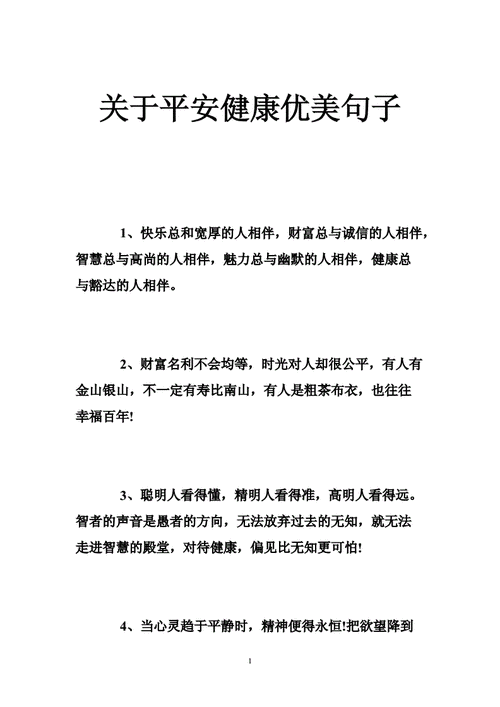 关于平安健康优美句子

1、快乐总和宽厚的人相伴，财富总与诚信的人相伴，智慧总与高尚的人相伴，魅力总与幽默的人相伴，健康总与豁达的人相伴。

2、财富名利不会均等，时光对人却很公平，有人有金山银山，不一定有寿比南山，有人是粗茶布衣，也往往幸福百年!

3、聪明人看得懂，精明人看得准，高明人看得远。智者的声音是愚者的方向，无法放弃过去的无知，就无法走进智慧的殿堂，对待健康，偏见比无知更可怕!

4、当心灵趋于平静时，精神便得永恒!把欲望降到

1